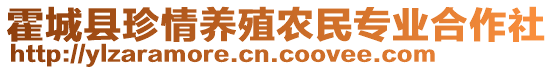 霍城县珍情养殖农民专业合作社
http://ylzaramore.cn.coovee.com